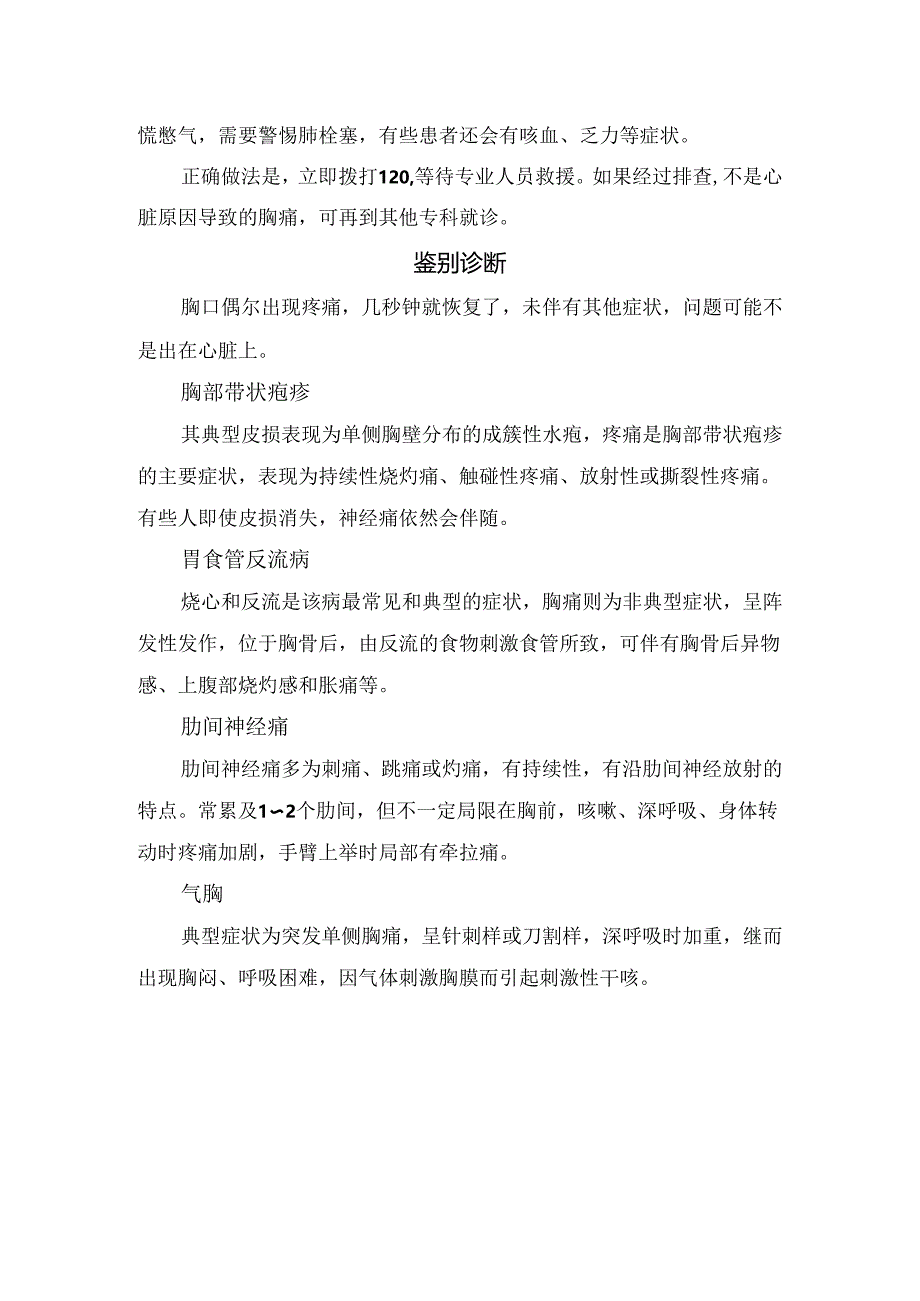 慌憋气，需要警惕肺栓塞，有些患者还会有咳血、乏力等症状。

正确做法是，立即拨打120,等待专业人员救援。如果经过排查,不是心脏原因导致的胸痛，可再到其他专科就诊。

鉴别诊断

胸口偶尔出现疼痛，几秒钟就恢复了，未伴有其他症状，问题可能不是出在心脏上。

胸部带状疱疹

其典型皮损表现为单侧胸壁分布的成簇性水疱，疼痛是胸部带状疱疹的主要症状，表现为持续性烧灼痛、触碰性疼痛、放射性或撕裂性疼痛。有些人即使皮损消失，神经痛依然会伴随。

胃食管反流病

烧心和反流是该病最常见和典型的症状，胸痛则为非典型症状，呈阵发性发作，位于胸骨后，由反流的食物刺激食管所致，可伴有胸骨后异物感、上腹部烧灼感和胀痛等。

肋间神经痛

肋间神经痛多为刺痛、跳痛或灼痛，有持续性，有沿肋间神经放射的特点。常累及1~2个肋间，但不一定局限在胸前，咳嗽、深呼吸、身体转动时疼痛加剧，手臂上举时局部有牵拉痛。

气胸

典型症状为突发单侧胸痛，呈针刺样或刀割样，深呼吸时加重，继而出现胸闷、呼吸困难，因气体刺激胸膜而引起刺激性干咳。